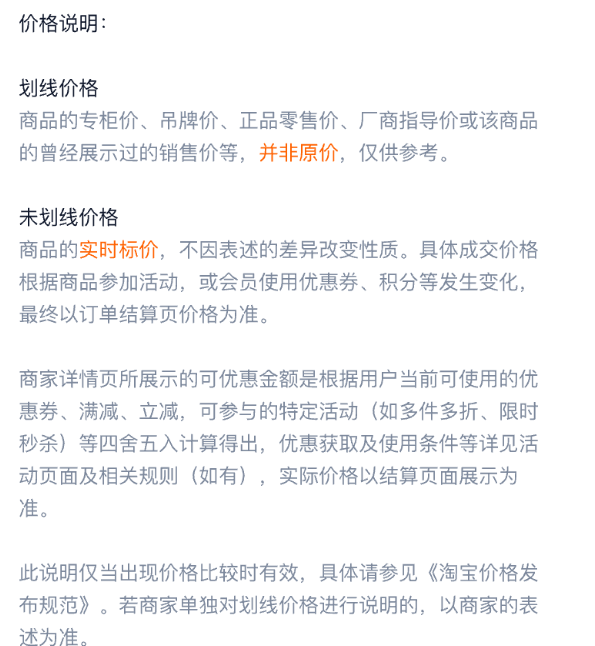 价格说明：

划线价格
商品的专柜价、吊牌价、正品零售价、厂商指导价或该商品的曾经展示过的销售价等，并非原价，仅供参考。

未划线价格
商品的实时标价，不因表述的差异改变性质。具体成交价格根据商品参加活动，或会员使用优惠券、积分等发生变化，最终以订单结算页价格为准。

商家详情页所展示的可优惠金额是根据用户当前可使用的优惠券、满减、立减，可参与的特定活动（如多件多折、限时秒杀）等四舍五入计算得出，优惠获取及使用条件等详见活动页面及相关规则（如有），实际价格以结算页面展示为准。

此说明仅当出现价格比较时有效，具体请参见《淘宝价格发布规范》。若商家单独对划线价格进行说明的，以商家的表述为准。